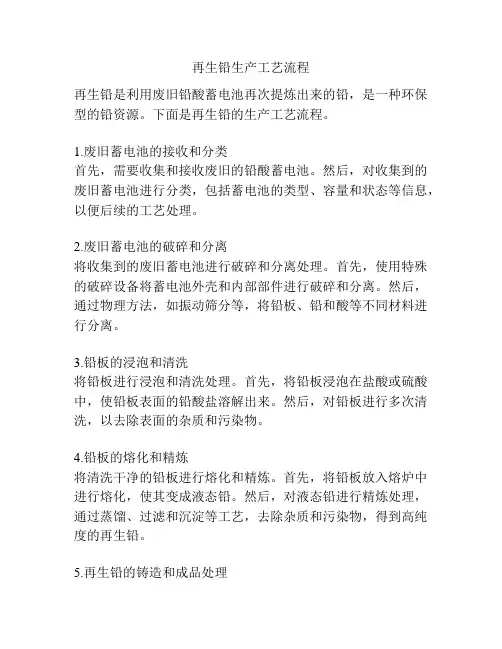 再生铅生产工艺流程

再生铅是利用废旧铅酸蓄电池再次提炼出来的铅，是一种环保型的铅资源。下面是再生铅的生产工艺流程。

1.废旧蓄电池的接收和分类
首先，需要收集和接收废旧的铅酸蓄电池。然后，对收集到的废旧蓄电池进行分类，包括蓄电池的类型、容量和状态等信息，以便后续的工艺处理。

2.废旧蓄电池的破碎和分离
将收集到的废旧蓄电池进行破碎和分离处理。首先，使用特殊的破碎设备将蓄电池外壳和内部部件进行破碎和分离。然后，通过物理方法，如振动筛分等，将铅板、铅和酸等不同材料进行分离。

3.铅板的浸泡和清洗
将铅板进行浸泡和清洗处理。首先，将铅板浸泡在盐酸或硫酸中，使铅板表面的铅酸盐溶解出来。然后，对铅板进行多次清洗，以去除表面的杂质和污染物。

4.铅板的熔化和精炼
将清洗干净的铅板进行熔化和精炼。首先，将铅板放入熔炉中进行熔化，使其变成液态铅。然后，对液态铅进行精炼处理，通过蒸馏、过滤和沉淀等工艺，去除杂质和污染物，得到高纯度的再生铅。

5.再生铅的铸造和成品处理